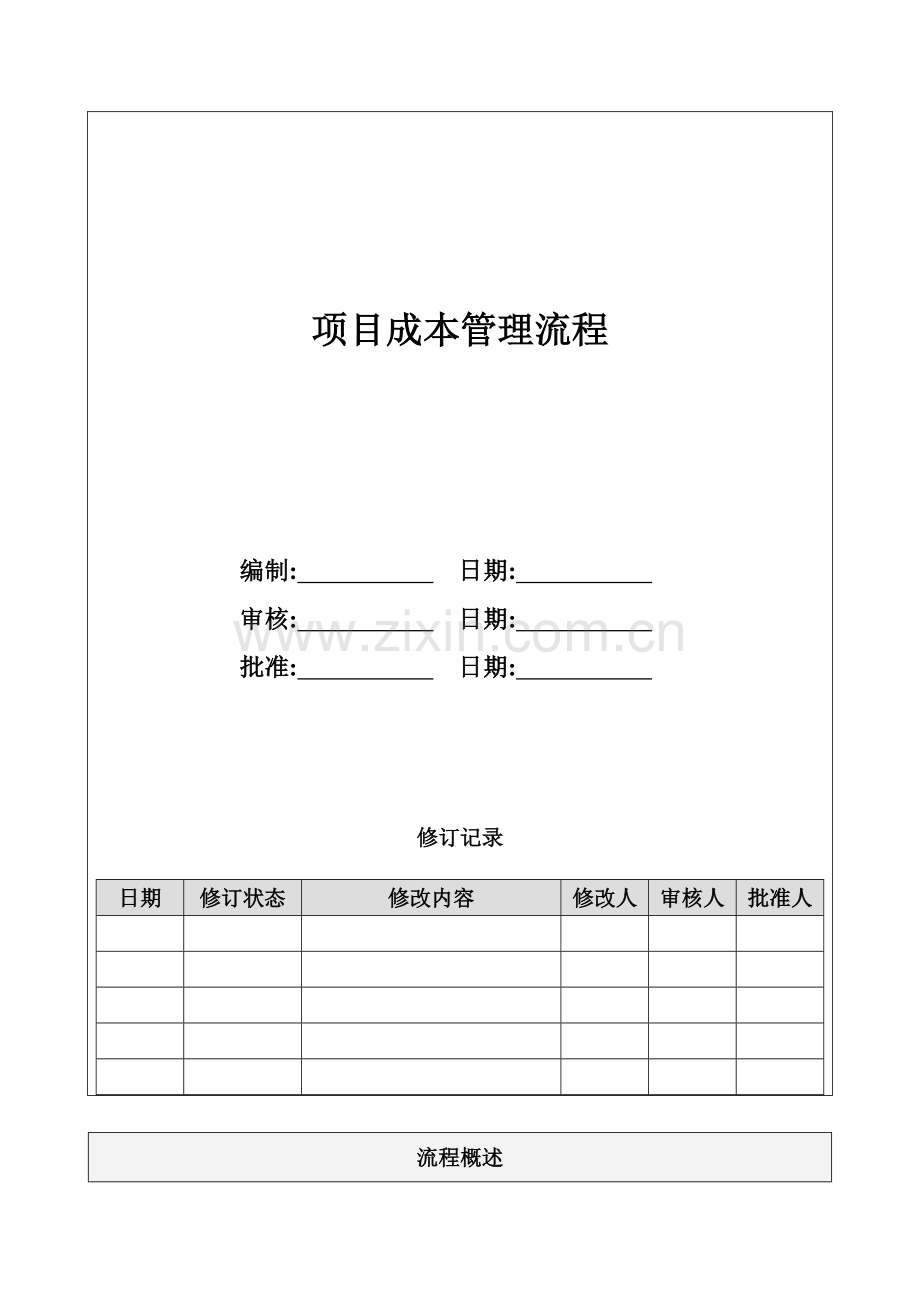 项目成本管理流程

编制:____ 日期:____

审核:____ 日期:____

批准:____ 日期:____

修订记录

| 日期 | 修订状态 | 修改内容 | 修改人 | 审核人 | 批准人 |
|---|---|---|---|---|---|
| | | | | | |
| | | | | | |
| | | | | | |
| | | | | | |
| | | | | | |

流程概述

www.zixin.com.cn